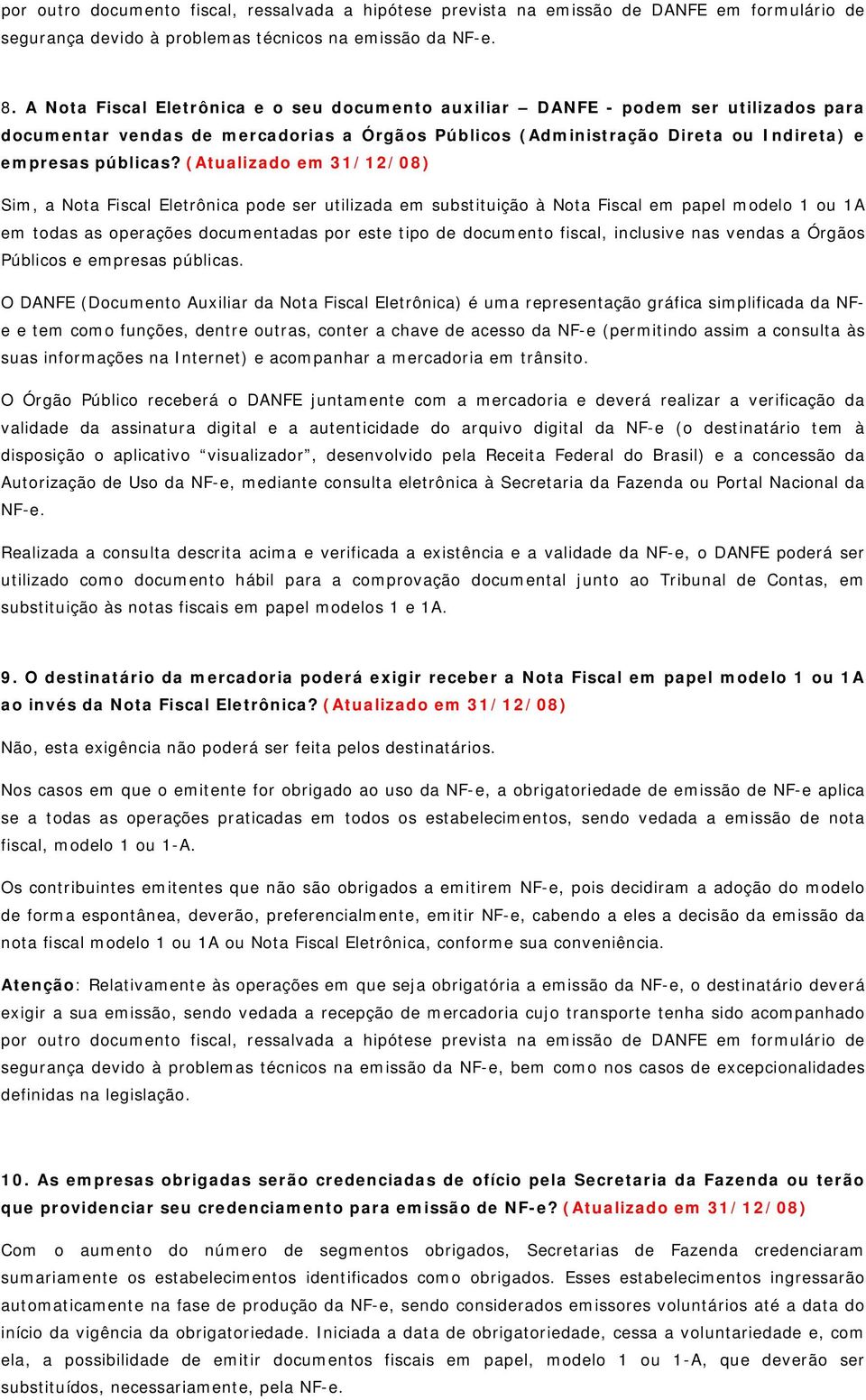 por outro documento fiscal, ressalvada a hipótese prevista na emissão de DANFE em formulário de segurança devido à problemas técnicos na emissão da NF-e.

8. A Nota Fiscal Eletrônica e o seu documento auxiliar – DANFE - podem ser utilizados para documentar vendas de mercadorias a Órgãos Públicos (Administração Direta ou Indireta) e empresas públicas? (Atualizado em 31/12/08)

Sim, a Nota Fiscal Eletrônica pode ser utilizada em substituição à Nota Fiscal em papel modelo 1 ou 1A em todas as operações documentadas por este tipo de documento fiscal, inclusive nas vendas a Órgãos Públicos e empresas públicas.

O DANFE (Documento Auxiliar da Nota Fiscal Eletrônica) é uma representação gráfica simplificada da NF-e e tem como funções, dentre outras, conter a chave de acesso da NF-e (permitindo assim a consulta às suas informações na Internet) e acompanhar a mercadoria em trânsito.

O Órgão Público receberá o DANFE juntamente com a mercadoria e deverá realizar a verificação da validade da assinatura digital e a autenticidade do arquivo digital da NF-e (o destinatário tem à disposição o aplicativo “visualizador”, desenvolvido pela Receita Federal do Brasil) e a concessão da Autorização de Uso da NF-e, mediante consulta eletrônica à Secretaria da Fazenda ou Portal Nacional da NF-e.

Realizada a consulta descrita acima e verificada a existência e a validade da NF-e, o DANFE poderá ser utilizado como documento hábil para a comprovação documental junto ao Tribunal de Contas, em substituição às notas fiscais em papel modelos 1 e 1A.

9. O destinatário da mercadoria poderá exigir receber a Nota Fiscal em papel modelo 1 ou 1A ao invés da Nota Fiscal Eletrônica? (Atualizado em 31/12/08)

Não, esta exigência não poderá ser feita pelos destinatários.

Nos casos em que o emitente for obrigado ao uso da NF-e, a obrigatoriedade de emissão de NF-e aplica se a todas as operações praticadas em todos os estabelecimentos, sendo vedada a emissão de nota fiscal, modelo 1 ou 1-A.

Os contribuintes emitentes que não são obrigados a emitirem NF-e, pois decidiram a adoção do modelo de forma espontânea, deverão, preferencialmente, emitir NF-e, cabendo a eles a decisão da emissão da nota fiscal modelo 1 ou 1A ou Nota Fiscal Eletrônica, conforme sua conveniência.

Atenção: Relativamente às operações em que seja obrigatória a emissão da NF-e, o destinatário deverá exigir a sua emissão, sendo vedada a recepção de mercadoria cujo transporte tenha sido acompanhado por outro documento fiscal, ressalvada a hipótese prevista na emissão de DANFE em formulário de segurança devido à problemas técnicos na emissão da NF-e, bem como nos casos de excepcionalidades definidas na legislação.

10. As empresas obrigadas serão credenciadas de ofício pela Secretaria da Fazenda ou terão que providenciar seu credenciamento para emissão de NF-e? (Atualizado em 31/12/08)

Com o aumento do número de segmentos obrigados, Secretarias de Fazenda credenciaram sumariamente os estabelecimentos identificados como obrigados. Esses estabelecimentos ingressarão automaticamente na fase de produção da NF-e, sendo considerados emissores voluntários até a data do início da vigência da obrigatoriedade. Iniciada a data de obrigatoriedade, cessa a voluntariedade e, com ela, a possibilidade de emitir documentos fiscais em papel, modelo 1 ou 1-A, que deverão ser substituídos, necessariamente, pela NF-e.